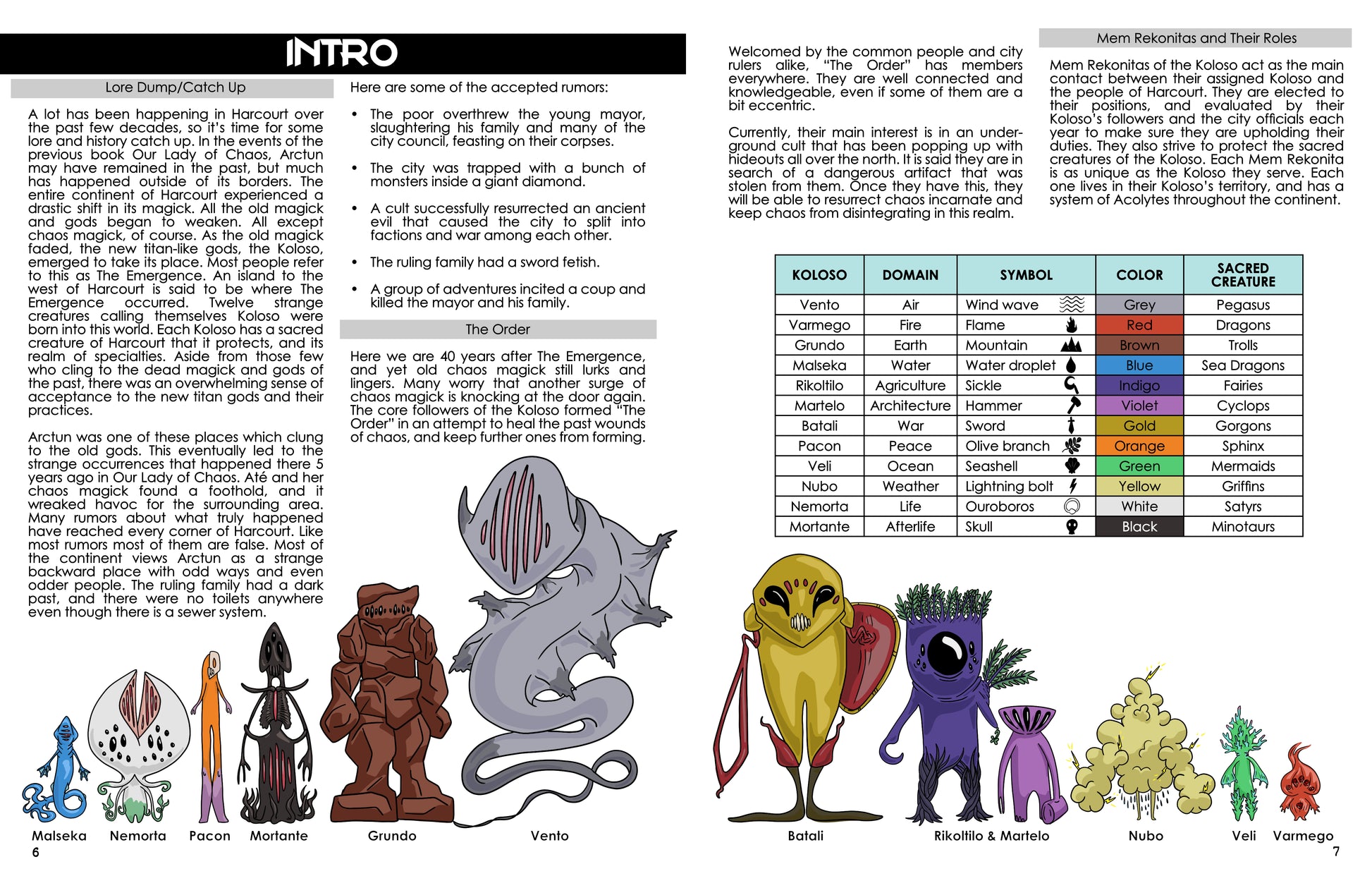 INTRO

Lore Dump/Catch Up

A lot has been happening in Harcourt over the past few decades, so it's time for some lore and history catch up. In the events of the previous book Our Lady of Chaos, Arctun may have remained in the past, but much has happened outside of its borders. The entire continent of Harcourt experienced a drastic shift in its magick. All the old magick and gods began to weaken. All except chaos magick, of course. As the old magick faded, the new titan-like gods, the Koloso, emerged to take its place. Most people refer to this as The Emergence. An island to the west of Harcourt is said to be where The Emergence occurred. Twelve strange creatures calling themselves Koloso were born into this world. Each Koloso has a sacred creature of Harcourt that it protects, and its realm of specialties. Aside from those few who cling to the dead magick and gods of the past, there was an overwhelming sense of acceptance to the new titan gods and their practices.

Arctun was one of these places which clung to the old gods. This eventually led to the strange occurrences that happened there 5 years ago in Our Lady of Chaos. Até and her chaos magick found a foothold, and it wreaked havoc for the surrounding area. Many rumors about what truly happened have reached every corner of Harcourt. Like most rumors most of them are false. Most of the continent views Arctun as a strange backward place with odd ways and even odder people. The ruling family had a dark past, and there were no toilets anywhere even though there is a sewer system.

Here are some of the accepted rumors:

• The poor overthrew the young mayor, slaughtering his family and many of the city council, feasting on their corpses.

• The city was trapped with a bunch of monsters inside a giant diamond.

• A cult successfully resurrected an ancient evil that caused the city to split into factions and war among each other.

• The ruling family had a sword fetish.

• A group of adventures incited a coup and killed the mayor and his family.

The Order

Here we are 40 years after The Emergence, and yet old chaos magick still lurks and lingers. Many worry that another surge of chaos magick is knocking at the door again. The core followers of the Koloso formed "The Order" in an attempt to heal the past wounds of chaos, and keep further ones from forming.

Welcomed by the common people and city rulers alike, "The Order" has members everywhere. They are well connected and knowledgeable, even if some of them are a bit eccentric.

Currently, their main interest is in an underground cult that has been popping up with hideouts all over the north. It is said they are in search of a dangerous artifact that was stolen from them. Once they have this, they will be able to resurrect chaos incarnate and keep chaos from disintegrating in this realm.

Mem Rekonitas and Their Roles

Mem Rekonitas of the Koloso act as the main contact between their assigned Koloso and the people of Harcourt. They are elected to their positions, and evaluated by their Koloso's followers and the city officials each year to make sure they are upholding their duties. They also strive to protect the sacred creatures of the Koloso. Each Mem Rekonita is as unique as the Koloso they serve. Each one lives in their Koloso's territory, and has a system of Acolytes throughout the continent.

| KOLOSO | DOMAIN | SYMBOL | COLOR | SACRED CREATURE |
|---|---|---|---|---|
| Vento | Air | Wind wave | Grey | Pegasus |
| Varmego | Fire | Flame | Red | Dragons |
| Grundo | Earth | Mountain | Brown | Trolls |
| Malseka | Water | Water droplet | Blue | Sea Dragons |
| Rikoltilo | Agriculture | Sickle | Indigo | Fairies |
| Martelo | Architecture | Hammer | Violet | Cyclops |
| Batali | War | Sword | Gold | Gorgons |
| Pacon | Peace | Olive branch | Orange | Sphinx |
| Veli | Ocean | Seashell | Green | Mermaids |
| Nubo | Weather | Lightning bolt | Yellow | Griffins |
| Nemorta | Life | Ouroboros | White | Satyrs |
| Mortante | Afterlife | Skull | Black | Minotaurs |

Malseka Nemorta Pacon Mortante Grundo Vento Batali Rikoltilo & Martelo Nubo Veli Varmego

6

7